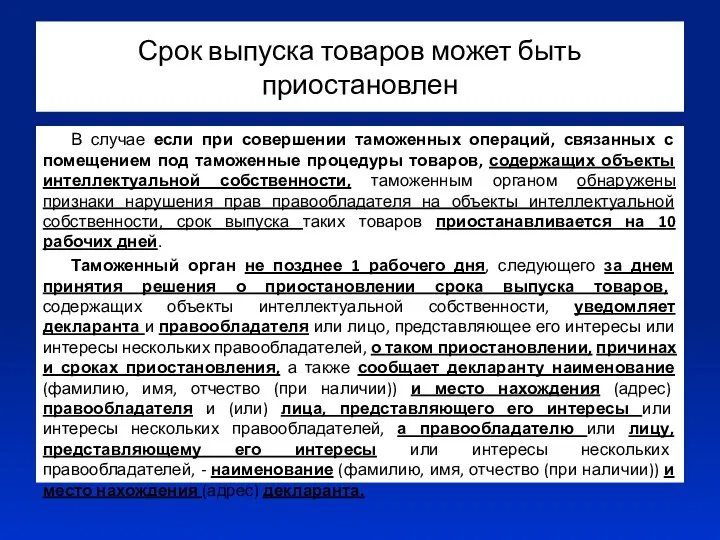 Срок выпуска товаров может быть приостановлен

В случае если при совершении таможенных операций, связанных с помещением под таможенные процедуры товаров, содержащих объекты интеллектуальной собственности, таможенным органом обнаружены признаки нарушения прав правообладателя на объекты интеллектуальной собственности, срок выпуска таких товаров приостанавливается на 10 рабочих дней.

Таможенный орган не позднее 1 рабочего дня, следующего за днем принятия решения о приостановлении срока выпуска товаров, содержащих объекты интеллектуальной собственности, уведомляет декларанта и правообладателя или лицо, представляющее его интересы или интересы нескольких правообладателей, о таком приостановлении, причинах и сроках приостановления, а также сообщает декларанту наименование (фамилию, имя, отчество (при наличии)) и место нахождения (адрес) правообладателя и (или) лица, представляющего его интересы или интересы нескольких правообладателей, а правообладателю или лицу, представляющему его интересы или интересы нескольких правообладателей, - наименование (фамилию, имя, отчество (при наличии)) и место нахождения (адрес) декларанта.